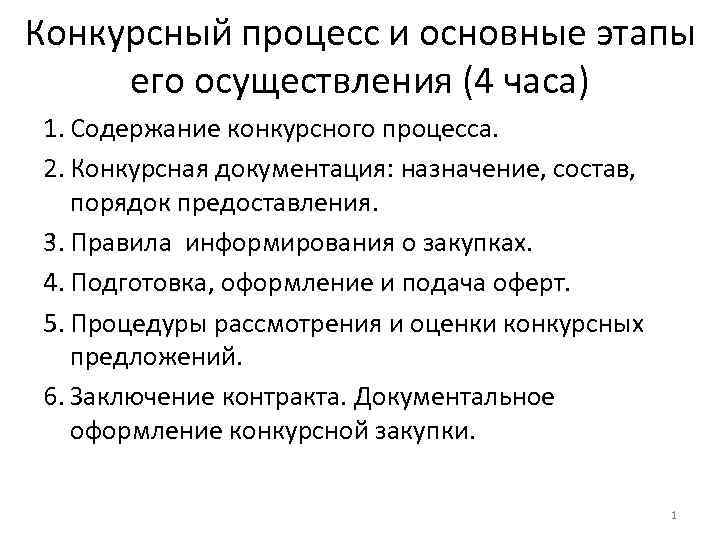 Конкурсный процесс и основные этапы его осуществления (4 часа)

1. Содержание конкурсного процесса.
2. Конкурсная документация: назначение, состав, порядок предоставления.
3. Правила  информирования о закупках.
4. Подготовка, оформление и подача оферт.
5. Процедуры рассмотрения и оценки конкурсных предложений.
6. Заключение контракта. Документальное оформление конкурсной закупки.

1